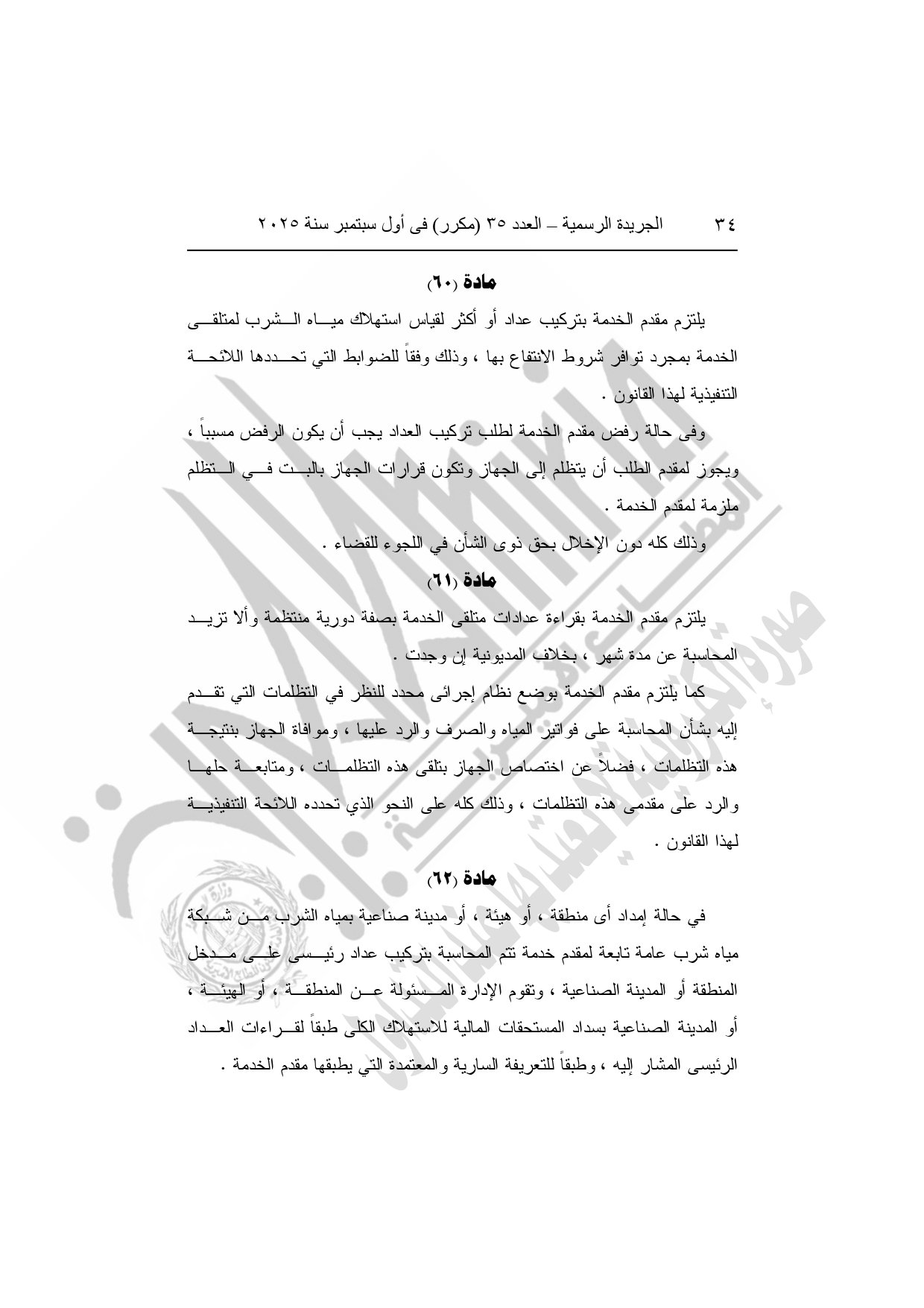 ٣٤ الجريدة الرسمية – العدد ٣٥ (مكرر) فى أول سبتمبر سنة ٢٠٢٥

مادة (٦٠)

يلتزم مقدم الخدمة بتركيب عداد أو أكثر لقياس استهلاك مياه الشرب لمتلقى الخدمة بمجرد توافر شروط الانتفاع بها ، وذلك وفقاً للضوابط التي تحددها اللائحة التنفيذية لهذا القانون .

وفى حالة رفض مقدم الخدمة لطلب تركيب العداد يجب أن يكون الرفض مسبباً ، ويجوز لمقدم الطلب أن يتظلم إلى الجهاز وتكون قرارات الجهاز بالبت في التظلم ملزمة لمقدم الخدمة .

وذلك كله دون الإخلال بحق ذوى الشأن في اللجوء للقضاء .

مادة (٦١)

يلتزم مقدم الخدمة بقراءة عدادات متلقى الخدمة بصفة دورية منتظمة وألا تزيد المحاسبة عن مدة شهر ، بخلاف المديونية إن وجدت .

كما يلتزم مقدم الخدمة بوضع نظام إجرائى محدد للنظر في التظلمات التي تقدم إليه بشأن المحاسبة على فواتير المياه والصرف والرد عليها ، وموافاة الجهاز بنتيجة هذه التظلمات ، فضلاً عن اختصاص الجهاز بتلقى هذه التظلمات ، ومتابعة حلها والرد على مقدمى هذه التظلمات ، وذلك كله على النحو الذي تحدده اللائحة التنفيذية لهذا القانون .

مادة (٦٢)

في حالة إمداد أى منطقة ، أو هيئة ، أو مدينة صناعية بمياه الشرب من شبكة مياه شرب عامة تابعة لمقدم خدمة تتم المحاسبة بتركيب عداد رئيسى على مدخل المنطقة أو المدينة الصناعية ، وتقوم الإدارة المسئولة عن المنطقة ، أو الهيئة ، أو المدينة الصناعية بسداد المستحقات المالية للاستهلاك الكلى طبقاً لقراءات العداد الرئيسى المشار إليه ، وطبقاً للتعريفة السارية والمعتمدة التي يطبقها مقدم الخدمة .